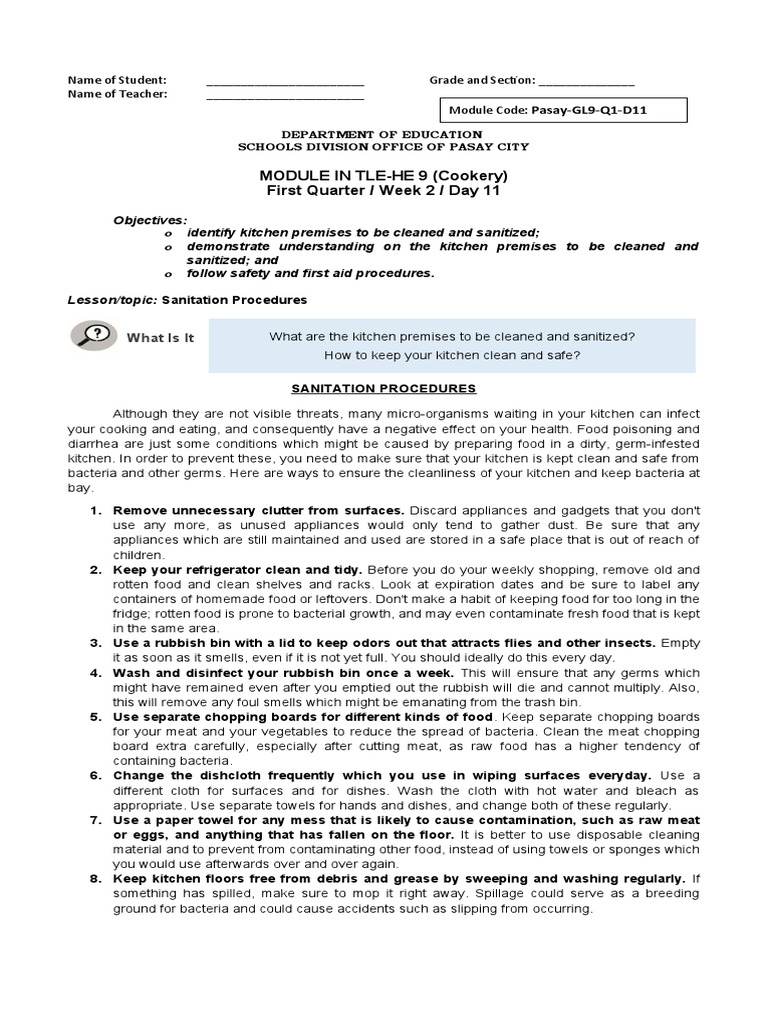 Name of Student: ________________________ Grade and Section: _______________
Name of Teacher: ________________________

Module Code: Pasay-GL9-Q1-D11

DEPARTMENT OF EDUCATION
SCHOOLS DIVISION OFFICE OF PASAY CITY

MODULE IN TLE-HE 9 (Cookery)
First Quarter / Week 2 / Day 11

Objectives:
o identify kitchen premises to be cleaned and sanitized;
o demonstrate understanding on the kitchen premises to be cleaned and sanitized; and
o follow safety and first aid procedures.

Lesson/topic: Sanitation Procedures

What Is It

What are the kitchen premises to be cleaned and sanitized?
How to keep your kitchen clean and safe?

SANITATION PROCEDURES

Although they are not visible threats, many micro-organisms waiting in your kitchen can infect your cooking and eating, and consequently have a negative effect on your health. Food poisoning and diarrhea are just some conditions which might be caused by preparing food in a dirty, germ-infested kitchen. In order to prevent these, you need to make sure that your kitchen is kept clean and safe from bacteria and other germs. Here are ways to ensure the cleanliness of your kitchen and keep bacteria at bay.

1. Remove unnecessary clutter from surfaces. Discard appliances and gadgets that you don't use any more, as unused appliances would only tend to gather dust. Be sure that any appliances which are still maintained and used are stored in a safe place that is out of reach of children.
2. Keep your refrigerator clean and tidy. Before you do your weekly shopping, remove old and rotten food and clean shelves and racks. Look at expiration dates and be sure to label any containers of homemade food or leftovers. Don't make a habit of keeping food for too long in the fridge; rotten food is prone to bacterial growth, and may even contaminate fresh food that is kept in the same area.
3. Use a rubbish bin with a lid to keep odors out that attracts flies and other insects. Empty it as soon as it smells, even if it is not yet full. You should ideally do this every day.
4. Wash and disinfect your rubbish bin once a week. This will ensure that any germs which might have remained even after you emptied out the rubbish will die and cannot multiply. Also, this will remove any foul smells which might be emanating from the trash bin.
5. Use separate chopping boards for different kinds of food. Keep separate chopping boards for your meat and your vegetables to reduce the spread of bacteria. Clean the meat chopping board extra carefully, especially after cutting meat, as raw food has a higher tendency of containing bacteria.
6. Change the dishcloth frequently which you use in wiping surfaces everyday. Use a different cloth for surfaces and for dishes. Wash the cloth with hot water and bleach as appropriate. Use separate towels for hands and dishes, and change both of these regularly.
7. Use a paper towel for any mess that is likely to cause contamination, such as raw meat or eggs, and anything that has fallen on the floor. It is better to use disposable cleaning material and to prevent from contaminating other food, instead of using towels or sponges which you would use afterwards over and over again.
8. Keep kitchen floors free from debris and grease by sweeping and washing regularly. If something has spilled, make sure to mop it right away. Spillage could serve as a breeding ground for bacteria and could cause accidents such as slipping from occurring.